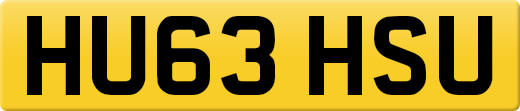 HU63 HSU